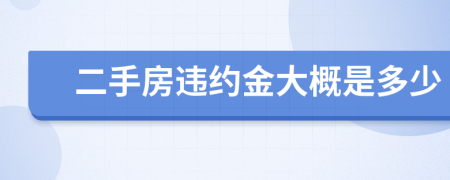 二手房违约金大概是多少